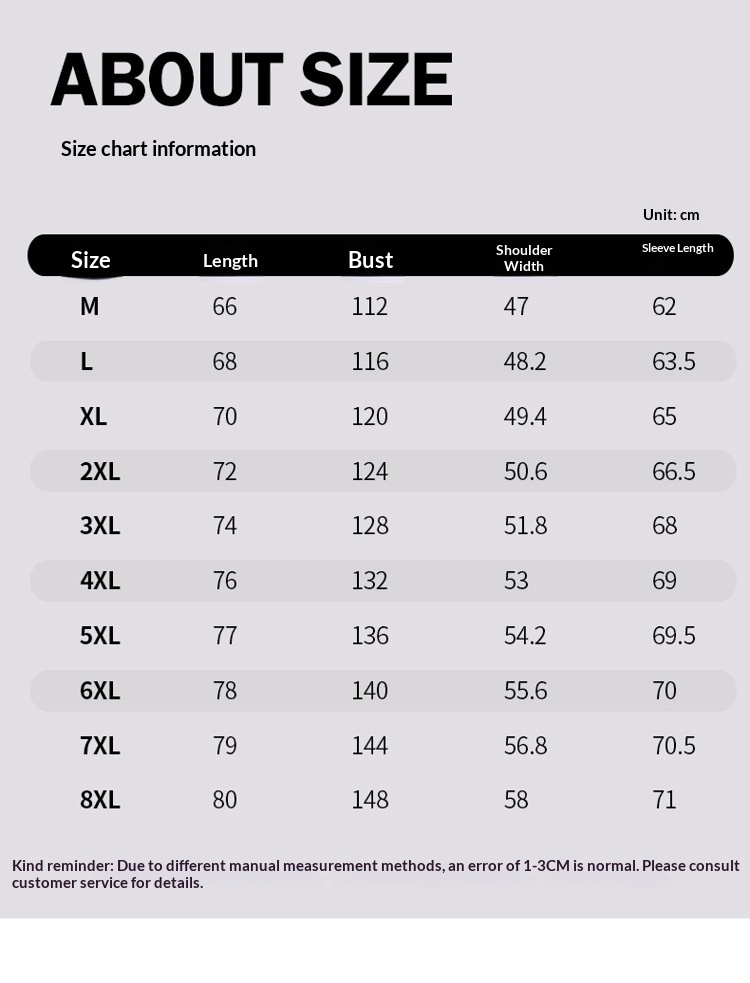 ABOUT SIZE

Size chart information

Unit: cm

| Size | Length | Bust | Shoulder Width | Sleeve Length |
|---|---|---|---|---|
| M | 66 | 112 | 47 | 62 |
| L | 68 | 116 | 48.2 | 63.5 |
| XL | 70 | 120 | 49.4 | 65 |
| 2XL | 72 | 124 | 50.6 | 66.5 |
| 3XL | 74 | 128 | 51.8 | 68 |
| 4XL | 76 | 132 | 53 | 69 |
| 5XL | 77 | 136 | 54.2 | 69.5 |
| 6XL | 78 | 140 | 55.6 | 70 |
| 7XL | 79 | 144 | 56.8 | 70.5 |
| 8XL | 80 | 148 | 58 | 71 |

Kind reminder: Due to different manual measurement methods, an error of 1-3CM is normal. Please consult customer service for details.